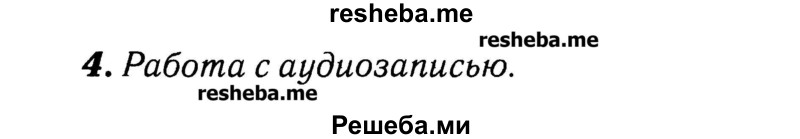 resheba.me

resheba.me

4. Работа с аудиозаписью.

resheba.me

Решеба.ми